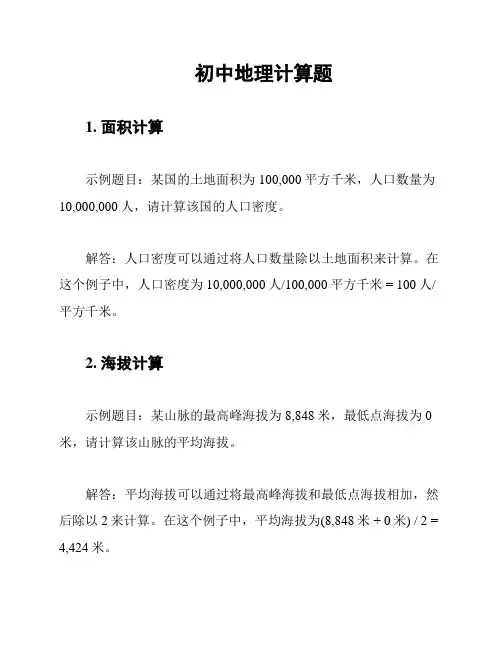 初中地理计算题

1. 面积计算

示例题目：某国的土地面积为 100,000 平方千米，人口数量为 10,000,000 人，请计算该国的人口密度。

解答：人口密度可以通过将人口数量除以土地面积来计算。在这个例子中，人口密度为 10,000,000 人/100,000 平方千米 = 100 人/平方千米。

2. 海拔计算

示例题目：某山脉的最高峰海拔为 8,848 米，最低点海拔为 0 米，请计算该山脉的平均海拔。

解答：平均海拔可以通过将最高峰海拔和最低点海拔相加，然后除以 2 来计算。在这个例子中，平均海拔为(8,848 米 + 0 米) / 2 = 4,424 米。